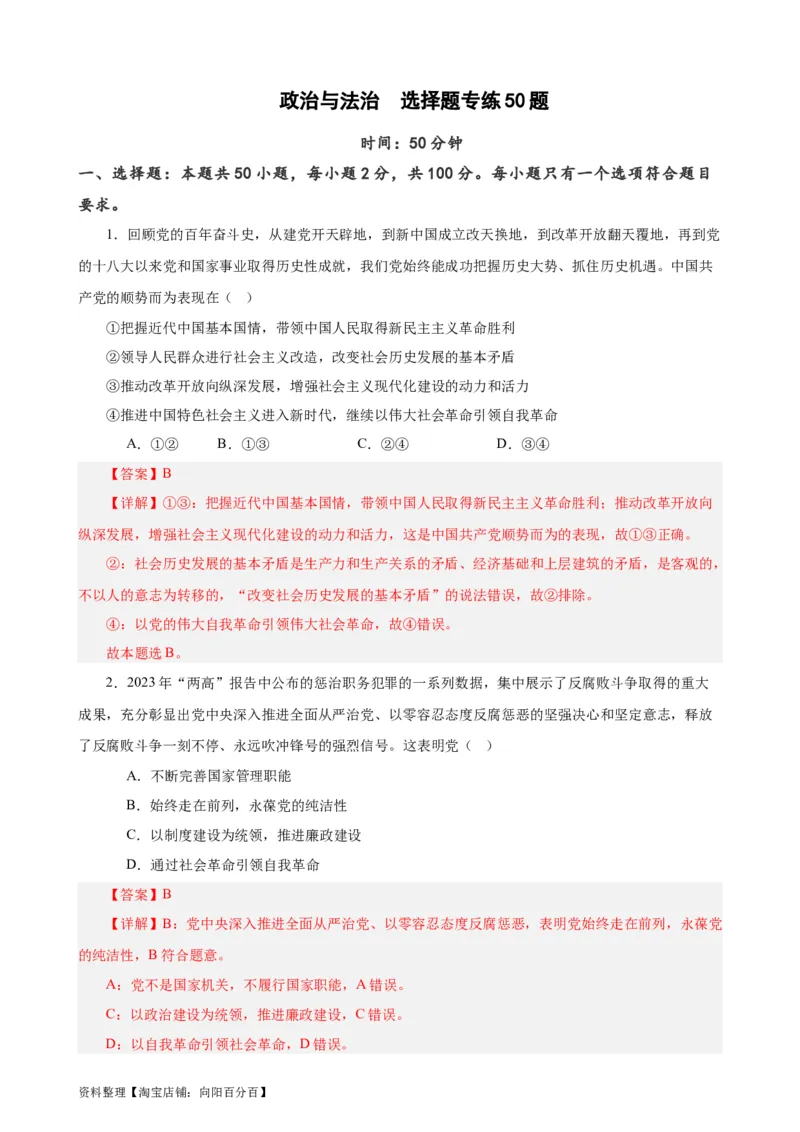 政治与法治　选择题专练50题

时间：50分钟

一、选择题：本题共50小题，每小题2分，共100分。每小题只有一个选项符合题目要求。

1．回顾党的百年奋斗史，从建党开天辟地，到新中国成立改天换地，到改革开放翻天覆地，再到党的十八大以来党和国家事业取得历史性成就，我们党始终能成功把握历史大势、抓住历史机遇。中国共产党的顺势而为表现在（　）

①把握近代中国基本国情，带领中国人民取得新民主主义革命胜利

②领导人民群众进行社会主义改造，改变社会历史发展的基本矛盾

③推动改革开放向纵深发展，增强社会主义现代化建设的动力和活力

④推进中国特色社会主义进入新时代，继续以伟大社会革命引领自我革命

A．①②　　B．①③　　C．②④　　D．③④

【答案】B

【详解】①③：把握近代中国基本国情，带领中国人民取得新民主主义革命胜利；推动改革开放向纵深发展，增强社会主义现代化建设的动力和活力，这是中国共产党顺势而为的表现，故①③正确。

②：社会历史发展的基本矛盾是生产力和生产关系的矛盾、经济基础和上层建筑的矛盾，是客观的，不以人的意志为转移的，“改变社会历史发展的基本矛盾”的说法错误，故②排除。

④：以党的伟大自我革命引领伟大社会革命，故④错误。

故本题选B。

2．2023年“两高”报告中公布的惩治职务犯罪的一系列数据，集中展示了反腐败斗争取得的重大成果，充分彰显出党中央深入推进全面从严治党、以零容忍态度反腐惩恶的坚强决心和坚定意志，释放了反腐败斗争一刻不停、永远吹冲锋号的强烈信号。这表明党（　）

A．不断完善国家管理职能

B．始终走在前列，永葆党的纯洁性

C．以制度建设为统领，推进廉政建设

D．通过社会革命引领自我革命

【答案】B

【详解】B：党中央深入推进全面从严治党、以零容忍态度反腐惩恶，表明党始终走在前列，永葆党的纯洁性，B符合题意。

A：党不是国家机关，不履行国家职能，A错误。

C：以政治建设为统领，推进廉政建设，C错误。

D：以自我革命引领社会革命，D错误。

资料整理【淘宝店铺：向阳百分百】